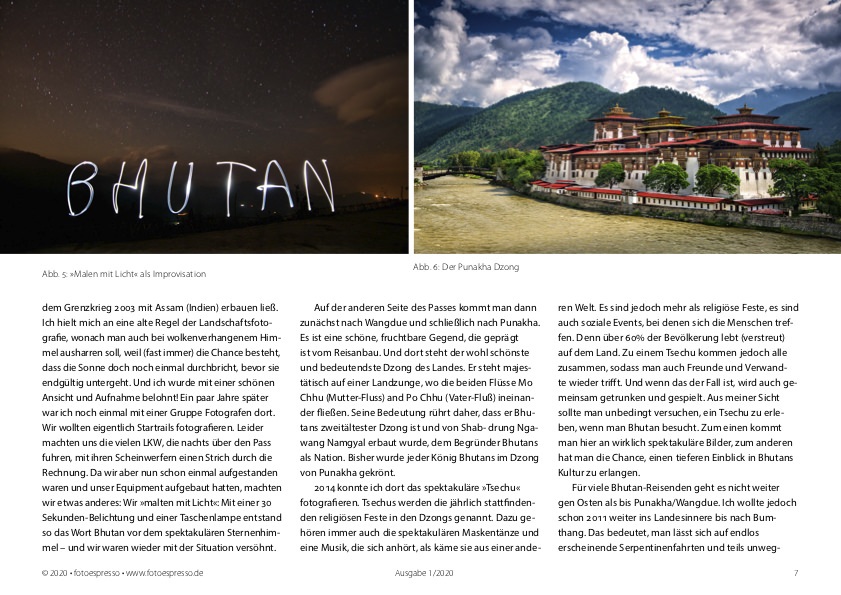 BHUTAN

Abb. 5: »Malen mit Licht« als Improvisation

Abb. 6: Der Punakha Dzong

dem Grenzkrieg 2003 mit Assam (Indien) erbauen ließ. Ich hielt mich an eine alte Regel der Landschaftsfotografie, wonach man auch bei wolkenverhangenem Himmel ausharren soll, weil (fast immer) die Chance besteht, dass die Sonne doch noch einmal durchbricht, bevor sie endgültig untergeht. Und ich wurde mit einer schönen Ansicht und Aufnahme belohnt! Ein paar Jahre später war ich noch einmal mit einer Gruppe Fotografen dort. Wir wollten eigentlich Startrails fotografieren. Leider machten uns die vielen LKW, die nachts über den Pass fuhren, mit ihren Scheinwerfern einen Strich durch die Rechnung. Da wir aber nun schon einmal aufgestanden waren und unser Equipment aufgebaut hatten, machten wir etwas anderes: Wir »malten mit Licht«: Mit einer 30 Sekunden-Belichtung und einer Taschenlampe entstand so das Wort Bhutan vor dem spektakulären Sternenhimmel – und wir waren wieder mit der Situation versöhnt.

Auf der anderen Seite des Passes kommt man dann zunächst nach Wangdue und schließlich nach Punakha. Es ist eine schöne, fruchtbare Gegend, die geprägt ist vom Reisanbau. Und dort steht der wohl schönste und bedeutendste Dzong des Landes. Er steht majestätisch auf einer Landzunge, wo die beiden Flüsse Mo Chhu (Mutter-Fluss) and Po Chhu (Vater-Fluß) ineinander fließen. Seine Bedeutung rührt daher, dass er Bhutans zweitältester Dzong ist und von Shab- drung Ngawang Namgyal erbaut wurde, dem Begründer Bhutans als Nation. Bisher wurde jeder König Bhutans im Dzong von Punakha gekrönt.

2014 konnte ich dort das spektakuläre »Tsechu« fotografieren. Tsechus werden die jährlich stattfindenden religiösen Feste in den Dzongs genannt. Dazu gehören immer auch die spektakulären Maskentänze und eine Musik, die sich anhört, als käme sie aus einer anderen Welt. Es sind jedoch mehr als religiöse Feste, es sind auch soziale Events, bei denen sich die Menschen treffen. Denn über 60% der Bevölkerung lebt (verstreut) auf dem Land. Zu einem Tsechu kommen jedoch alle zusammen, sodass man auch Freunde und Verwandte wieder trifft. Und wenn das der Fall ist, wird auch gemeinsam getrunken und gespielt. Aus meiner Sicht sollte man unbedingt versuchen, ein Tsechu zu erleben, wenn man Bhutan besucht. Zum einen kommt man hier an wirklich spektakuläre Bilder, zum anderen hat man die Chance, einen tieferen Einblick in Bhutans Kultur zu erlangen.

Für viele Bhutan-Reisenden geht es nicht weiter gen Osten als bis Punakha/Wangdue. Ich wollte jedoch schon 2011 weiter ins Landesinnere bis nach Bumthang. Das bedeutet, man lässt sich auf endlos erscheinende Serpentinenfahrten und teils unweg-

© 2020 • fotoespresso • www.fotoespresso.de    Ausgabe 1/2020    7